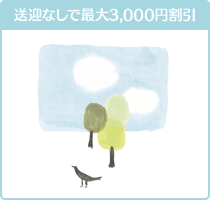 送迎なしで最大3,000円割引